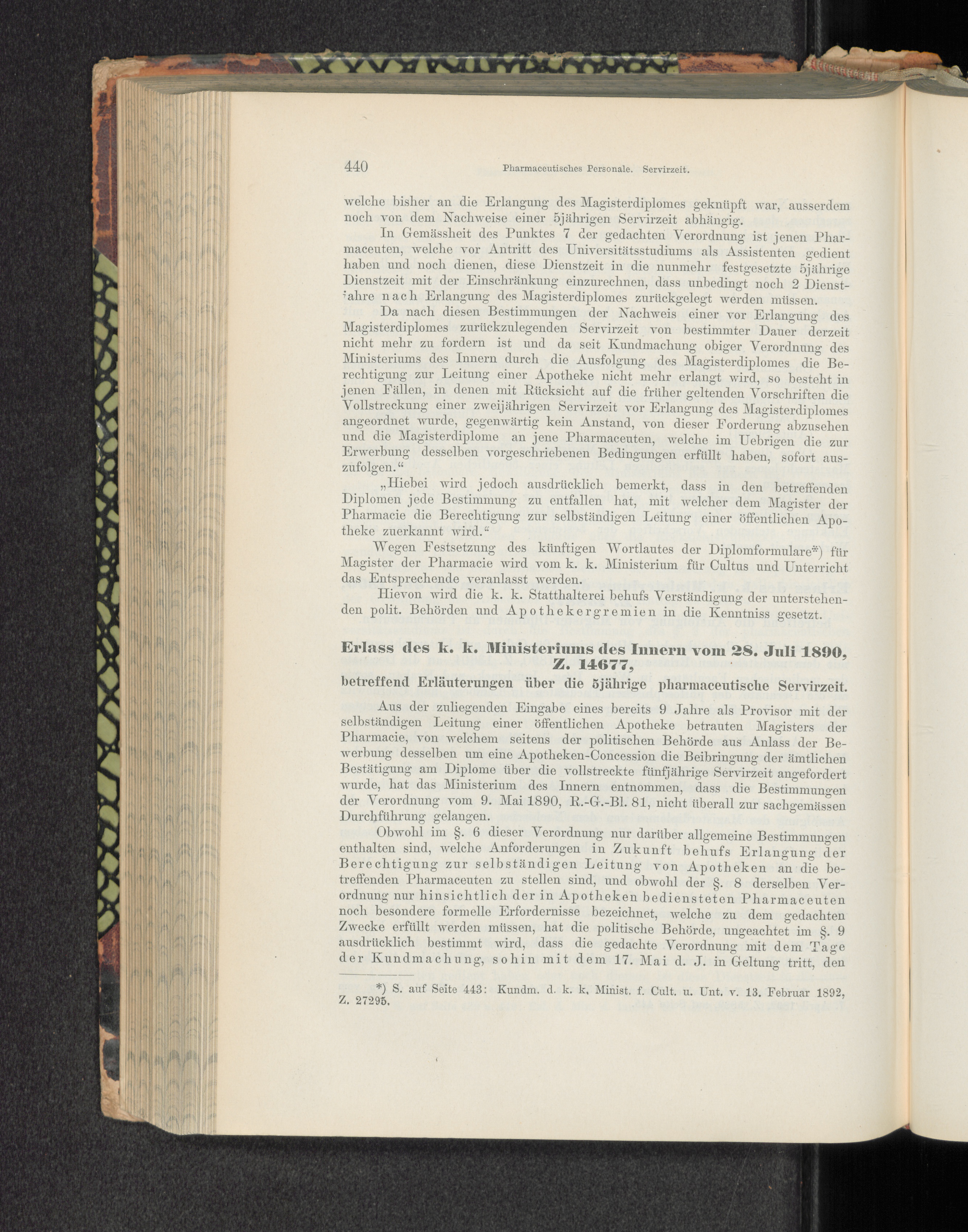 440 Pharmaceutisches Personale. Servirzeit.

welche bisher an die Erlangung des Magisterdiplomes geknüpft war, ausserdem noch von dem Nachweise einer 5jährigen Servirzeit abhängig.

In Gemässheit des Punktes 7 der gedachten Verordnung ist jenen Pharmaceuten, welche vor Antritt des Universitätsstudiums als Assistenten gedient haben und noch dienen, diese Dienstzeit in die nunmehr festgesetzte 5jährige Dienstzeit mit der Einschränkung einzurechnen, dass unbedingt noch 2 Dienstjahre nach Erlangung des Magisterdiplomes zurückgelegt werden müssen.

Da nach diesen Bestimmungen der Nachweis einer vor Erlangung des Magisterdiplomes zurückzulegenden Servirzeit von bestimmter Dauer derzeit nicht mehr zu fordern ist und da seit Kundmachung obiger Verordnung des Ministeriums des Innern durch die Ausfolgung des Magisterdiplomes die Berechtigung zur Leitung einer Apotheke nicht mehr erlangt wird, so besteht in jenen Fällen, in denen mit Rücksicht auf die früher geltenden Vorschriften die Vollstreckung einer zweijährigen Servirzeit vor Erlangung des Magisterdiplomes angeordnet wurde, gegenwärtig kein Anstand, von dieser Forderung abzusehen und die Magisterdiplome an jene Pharmaceuten, welche im Uebrigen die zur Erwerbung desselben vorgeschriebenen Bedingungen erfüllt haben, sofort auszufolgen."

„Hiebei wird jedoch ausdrücklich bemerkt, dass in den betreffenden Diplomen jede Bestimmung zu entfallen hat, mit welcher dem Magister der Pharmacie die Berechtigung zur selbständigen Leitung einer öffentlichen Apotheke zuerkannt wird."

Wegen Festsetzung des künftigen Wortlautes der Diplomformulare*) für Magister der Pharmacie wird vom k. k. Ministerium für Cultus und Unterricht das Entsprechende veranlasst werden.

Hievon wird die k. k. Statthalterei behufs Verständigung der unterstehenden polit. Behörden und Apothekergremien in die Kenntniss gesetzt.

Erlass des k. k. Ministeriums des Innern vom 28. Juli 1890, Z. 14677,
betreffend Erläuterungen über die 5jährige pharmaceutische Servirzeit.

Aus der zuliegenden Eingabe eines bereits 9 Jahre als Provisor mit der selbständigen Leitung einer öffentlichen Apotheke betrauten Magisters der Pharmacie, von welchem seitens der politischen Behörde aus Anlass der Bewerbung desselben um eine Apotheken-Concession die Beibringung der ämtlichen Bestätigung am Diplome über die vollstreckte fünfjährige Servirzeit angefordert wurde, hat das Ministerium des Innern entnommen, dass die Bestimmungen der Verordnung vom 9. Mai 1890, R.-G.-Bl. 81, nicht überall zur sachgemässen Durchführung gelangen.

Obwohl im §. 6 dieser Verordnung nur darüber allgemeine Bestimmungen enthalten sind, welche Anforderungen in Zukunft behufs Erlangung der Berechtigung zur selbständigen Leitung von Apotheken an die betreffenden Pharmaceuten zu stellen sind, und obwohl der §. 8 derselben Verordnung nur hinsichtlich der in Apotheken bediensteten Pharmaceuten noch besondere formelle Erfordernisse bezeichnet, welche zu dem gedachten Zwecke erfüllt werden müssen, hat die politische Behörde, ungeachtet im §. 9 ausdrücklich bestimmt wird, dass die gedachte Verordnung mit dem Tage der Kundmachung, sohin mit dem 17. Mai d. J. in Geltung tritt, den

*) S. auf Seite 443: Kundm. d. k. k. Minist. f. Cult. u. Unt. v. 13. Februar 1892, Z. 27295.